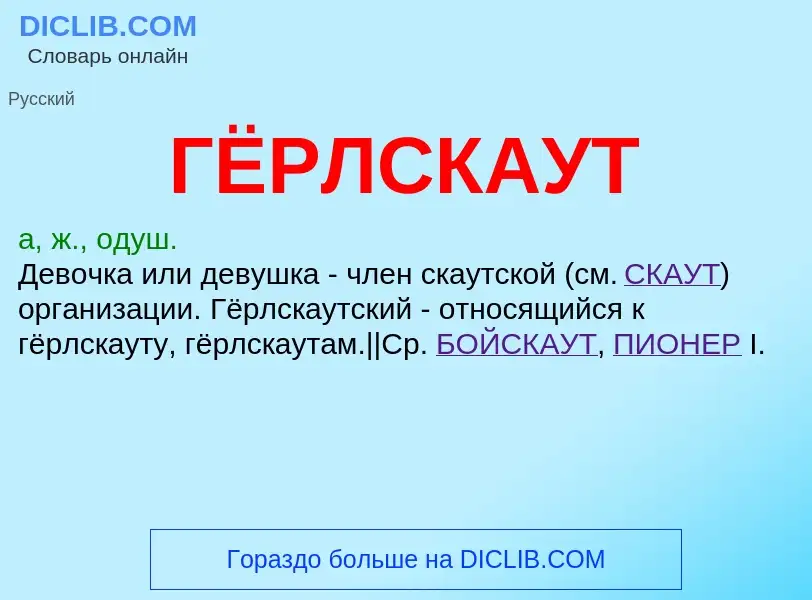 DICLIB.COM
Словарь онлайн

Русский

ГЁРЛСКАУТ

а, ж., одуш.
Девочка или девушка - член скаутской (см. СКАУТ) организации. Гёрлскаутский - относящийся к гёрлскауту, гёрлскаутам.||Ср. БОЙСКАУТ, ПИОНЕР I.

Гораздо больше на DICLIB.COM